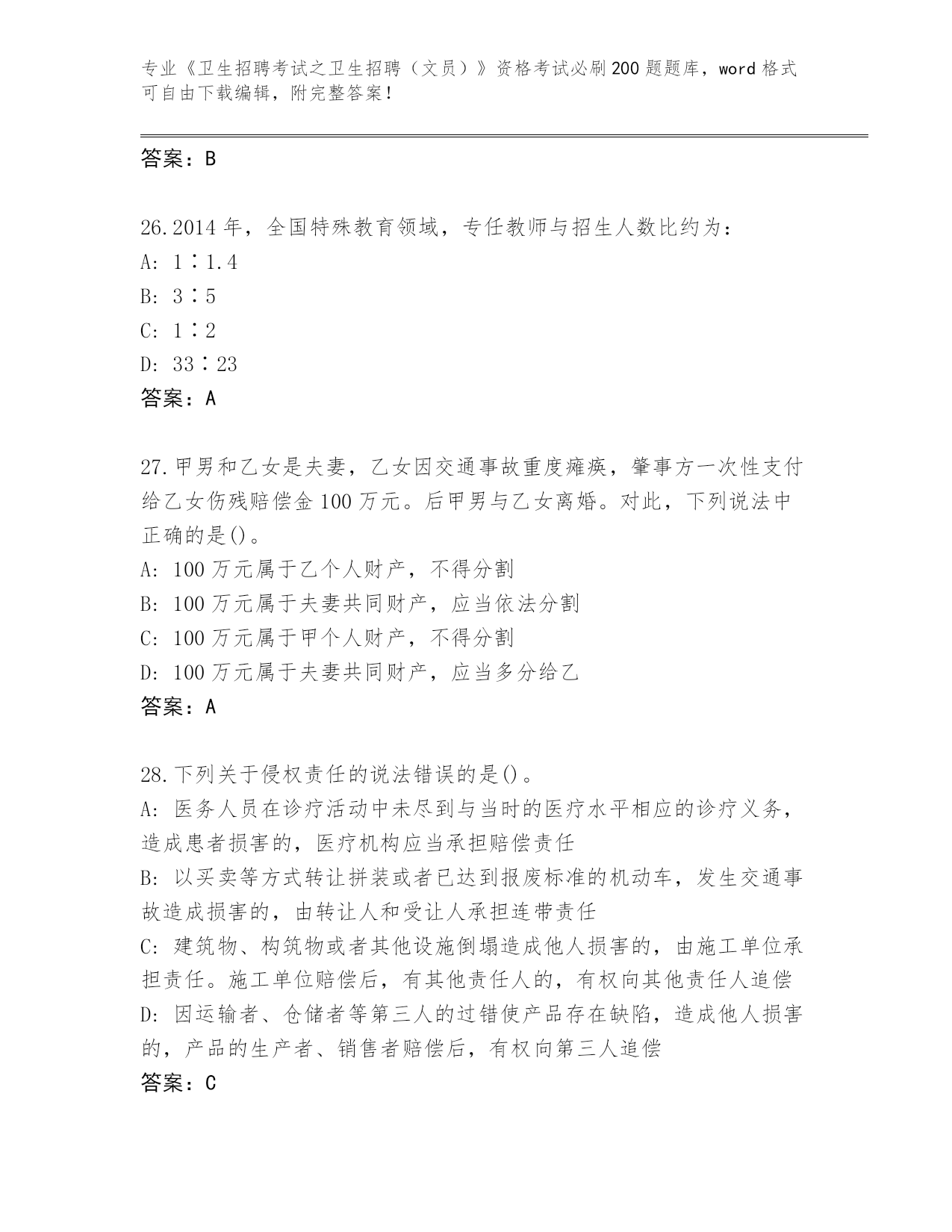 专业《卫生招聘考试之卫生招聘（文员）》资格考试必刷200题题库，word格式可自由下载编辑，附完整答案！

答案：B

26.2014年，全国特殊教育领域，专任教师与招生人数比约为：
A: 1∶1.4
B: 3∶5
C: 1∶2
D: 33∶23
答案：A

27.甲男和乙女是夫妻，乙女因交通事故重度瘫痪，肇事方一次性支付给乙女伤残赔偿金100万元。后甲男与乙女离婚。对此，下列说法中正确的是()。
A: 100万元属于乙个人财产，不得分割
B: 100万元属于夫妻共同财产，应当依法分割
C: 100万元属于甲个人财产，不得分割
D: 100万元属于夫妻共同财产，应当多分给乙
答案：A

28.下列关于侵权责任的说法错误的是()。
A: 医务人员在诊疗活动中未尽到与当时的医疗水平相应的诊疗义务，造成患者损害的，医疗机构应当承担赔偿责任
B: 以买卖等方式转让拼装或者已达到报废标准的机动车，发生交通事故造成损害的，由转让人和受让人承担连带责任
C: 建筑物、构筑物或者其他设施倒塌造成他人损害的，由施工单位承担责任。施工单位赔偿后，有其他责任人的，有权向其他责任人追偿
D: 因运输者、仓储者等第三人的过错使产品存在缺陷，造成他人损害的，产品的生产者、销售者赔偿后，有权向第三人追偿
答案：C